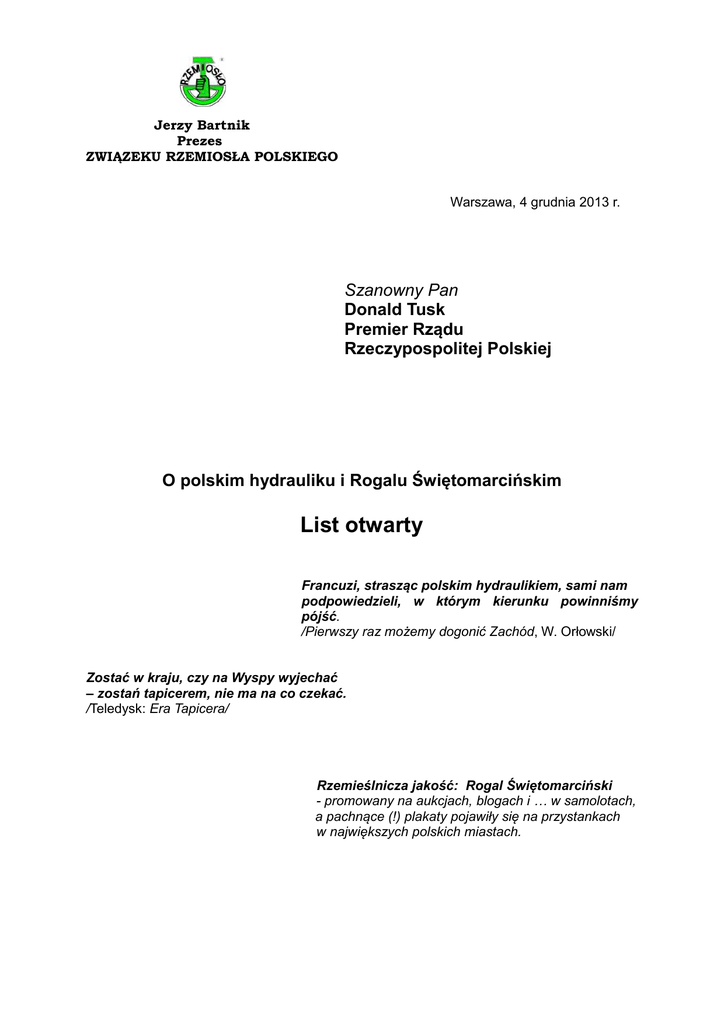 RZEMIOSŁO

Jerzy Bartnik
Prezes
ZWIĄZEKU RZEMIOSŁA POLSKIEGO

Warszawa, 4 grudnia 2013 r.

Szanowny Pan
Donald Tusk
Premier Rządu
Rzeczypospolitej Polskiej

O polskim hydrauliku i Rogalu Świętomarcińskim

List otwarty

Francuzi, strasząc polskim hydraulikiem, sami nam podpowiedzieli, w którym kierunku powinniśmy pójść.
/Pierwszy raz możemy dogonić Zachód, W. Orłowski/

Zostać w kraju, czy na Wyspy wyjechać
– zostań tapicerem, nie ma na co czekać.
/Teledysk: Era Tapicera/

Rzemieślnicza jakość: Rogal Świętomarciński
- promowany na aukcjach, blogach i … w samolotach, a pachnące (!) plakaty pojawiły się na przystankach w największych polskich miastach.